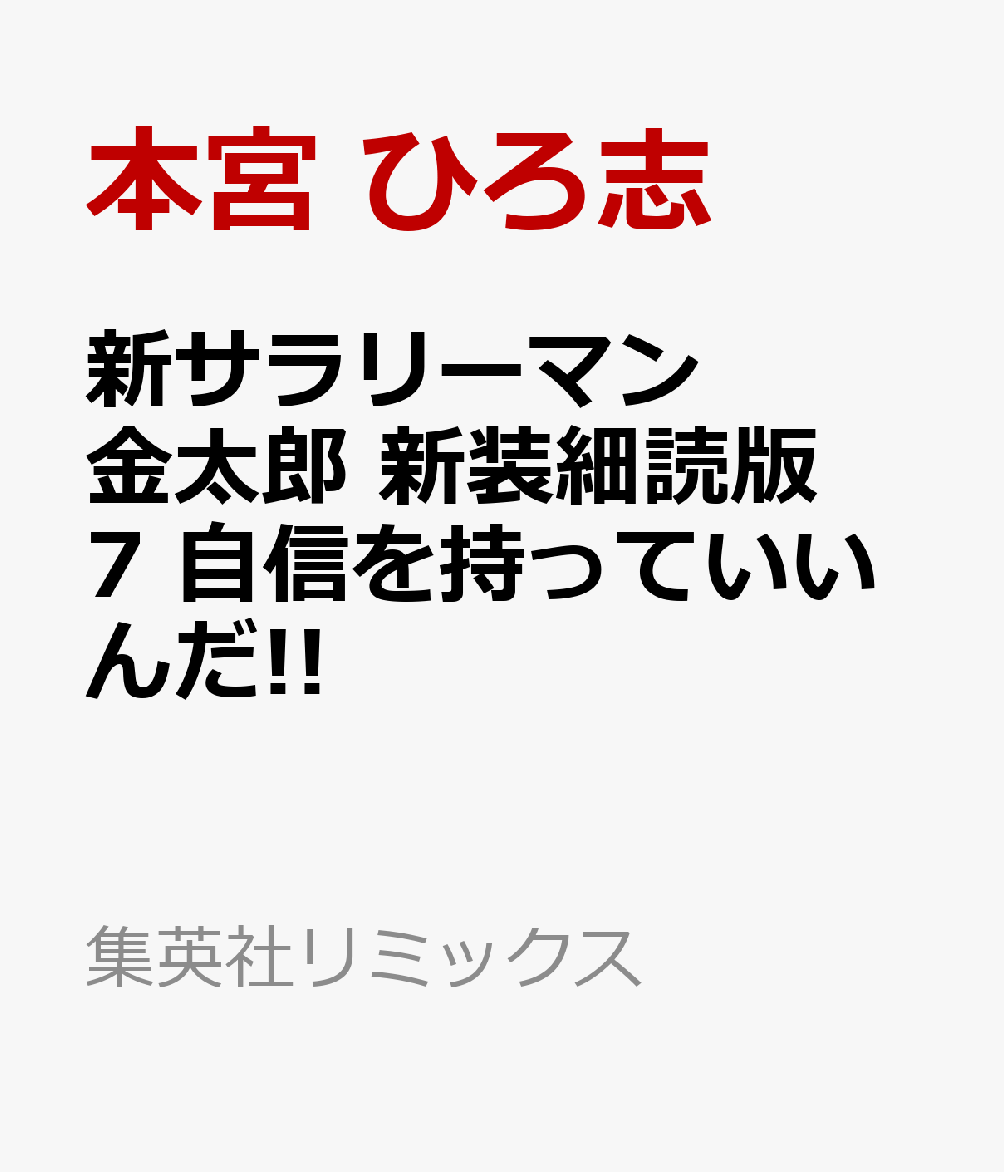 本宮 ひろ志

新サラリーマン金太郎 新装細読版 7 自信を持っていいんだ!!

集英社リミックス